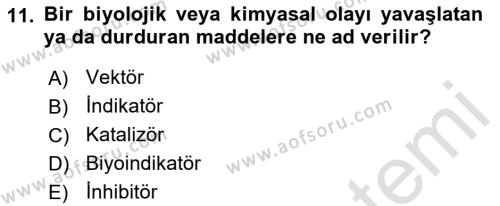 11. Bir biyolojik veya kimyasal olayı yavaşlatan ya da durduran maddelere ne ad verilir?

A) Vektör
B) İndikatör
C) Katalizör
D) Biyoindikatör
E) İnhibitör

www.aofsoru.com
www.aofsoru.com
www.aofsoru.com
www.aofsoru.com
temi